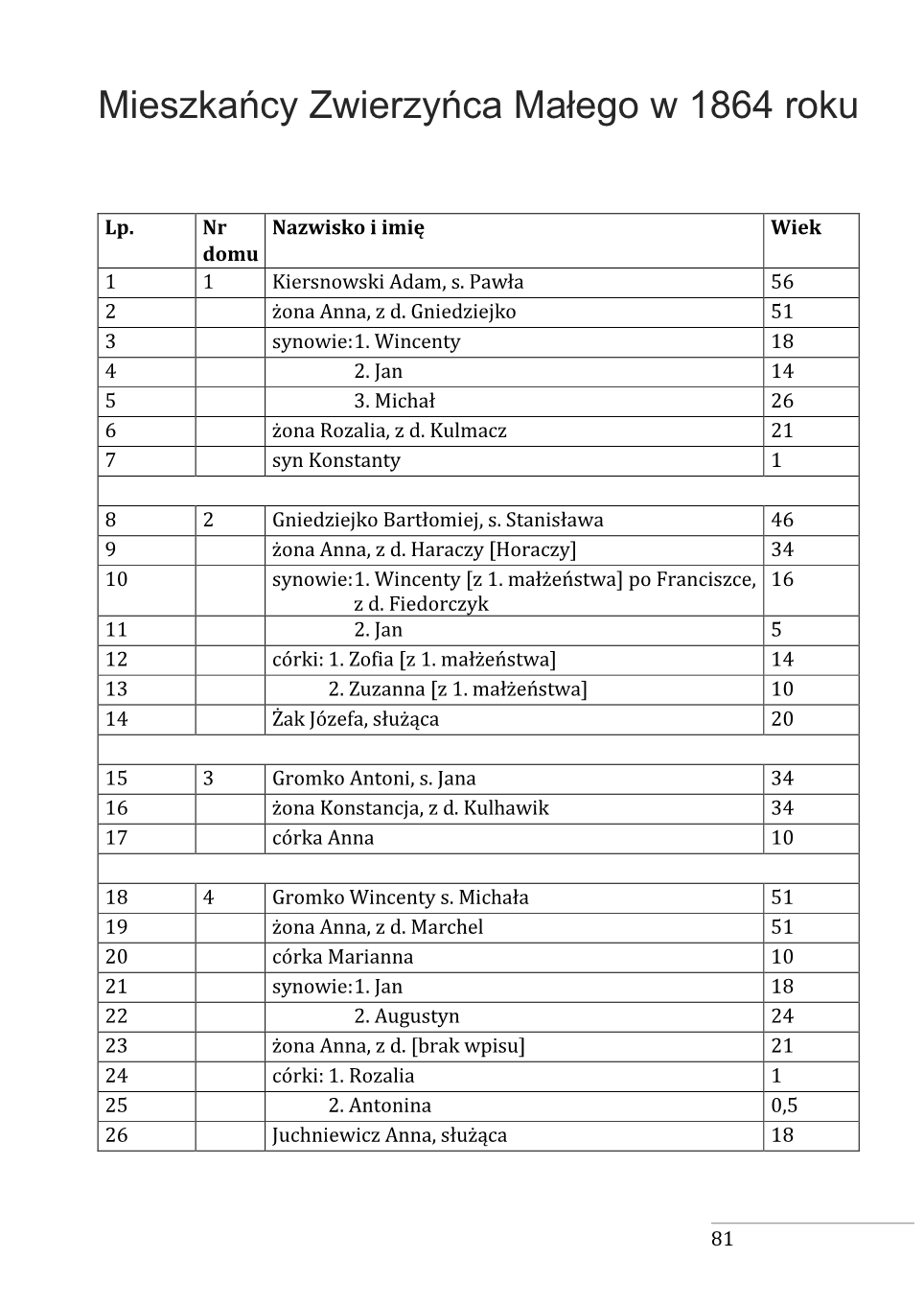 Mieszkańcy Zwierzyńca Małego w 1864 roku

| Lp. | Nr domu | Nazwisko i imię | Wiek |
|---|---|---|---|
| 1 | 1 | Kiersnowski Adam, s. Pawła | 56 |
| 2 | | żona Anna, z d. Gniedziejko | 51 |
| 3 | | synowie: 1. Wincenty | 18 |
| 4 | | 2. Jan | 14 |
| 5 | | 3. Michał | 26 |
| 6 | | żona Rozalia, z d. Kulmacz | 21 |
| 7 | | syn Konstanty | 1 |
| | | | |
| 8 | 2 | Gniedziejko Bartłomiej, s. Stanisława | 46 |
| 9 | | żona Anna, z d. Haraczy [Horaczy] | 34 |
| 10 | | synowie: 1. Wincenty [z 1. małżeństwa] po Franciszce, z d. Fiedorczyk | 16 |
| 11 | | 2. Jan | 5 |
| 12 | | córki: 1. Zofia [z 1. małżeństwa] | 14 |
| 13 | | 2. Zuzanna [z 1. małżeństwa] | 10 |
| 14 | | Żak Józefa, służąca | 20 |
| | | | |
| 15 | 3 | Gromko Antoni, s. Jana | 34 |
| 16 | | żona Konstancja, z d. Kulhawik | 34 |
| 17 | | córka Anna | 10 |
| | | | |
| 18 | 4 | Gromko Wincenty s. Michała | 51 |
| 19 | | żona Anna, z d. Marchel | 51 |
| 20 | | córka Marianna | 10 |
| 21 | | synowie: 1. Jan | 18 |
| 22 | | 2. Augustyn | 24 |
| 23 | | żona Anna, z d. [brak wpisu] | 21 |
| 24 | | córki: 1. Rozalia | 1 |
| 25 | | 2. Antonina | 0,5 |
| 26 | | Juchniewicz Anna, służąca | 18 |

81